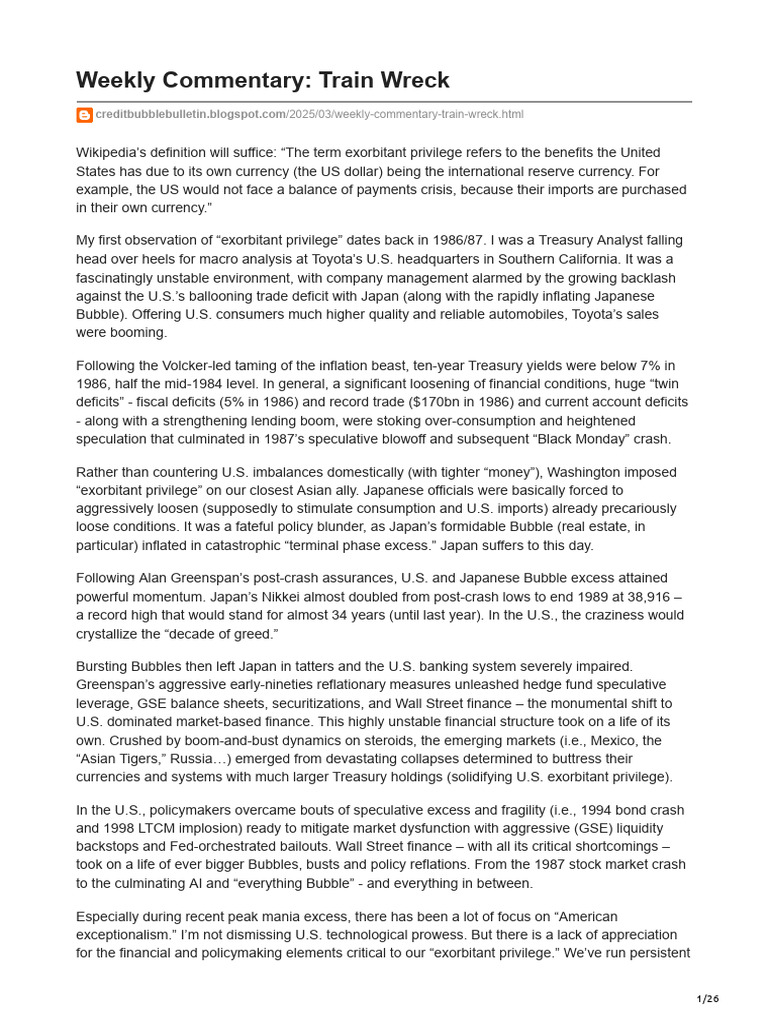 Weekly Commentary: Train Wreck

creditbubblebulletin.blogspot.com/2025/03/weekly-commentary-train-wreck.html

Wikipedia's definition will suffice: "The term exorbitant privilege refers to the benefits the United States has due to its own currency (the US dollar) being the international reserve currency. For example, the US would not face a balance of payments crisis, because their imports are purchased in their own currency."

My first observation of "exorbitant privilege" dates back in 1986/87. I was a Treasury Analyst falling head over heels for macro analysis at Toyota's U.S. headquarters in Southern California. It was a fascinatingly unstable environment, with company management alarmed by the growing backlash against the U.S.'s ballooning trade deficit with Japan (along with the rapidly inflating Japanese Bubble). Offering U.S. consumers much higher quality and reliable automobiles, Toyota's sales were booming.

Following the Volcker-led taming of the inflation beast, ten-year Treasury yields were below 7% in 1986, half the mid-1984 level. In general, a significant loosening of financial conditions, huge "twin deficits" - fiscal deficits (5% in 1986) and record trade ($170bn in 1986) and current account deficits - along with a strengthening lending boom, were stoking over-consumption and heightened speculation that culminated in 1987's speculative blowoff and subsequent "Black Monday" crash.

Rather than countering U.S. imbalances domestically (with tighter "money"), Washington imposed "exorbitant privilege" on our closest Asian ally. Japanese officials were basically forced to aggressively loosen (supposedly to stimulate consumption and U.S. imports) already precariously loose conditions. It was a fateful policy blunder, as Japan's formidable Bubble (real estate, in particular) inflated in catastrophic "terminal phase excess." Japan suffers to this day.

Following Alan Greenspan's post-crash assurances, U.S. and Japanese Bubble excess attained powerful momentum. Japan's Nikkei almost doubled from post-crash lows to end 1989 at 38,916 – a record high that would stand for almost 34 years (until last year). In the U.S., the craziness would crystallize the "decade of greed."

Bursting Bubbles then left Japan in tatters and the U.S. banking system severely impaired. Greenspan's aggressive early-nineties reflationary measures unleashed hedge fund speculative leverage, GSE balance sheets, securitizations, and Wall Street finance – the monumental shift to U.S. dominated market-based finance. This highly unstable financial structure took on a life of its own. Crushed by boom-and-bust dynamics on steroids, the emerging markets (i.e., Mexico, the "Asian Tigers," Russia…) emerged from devastating collapses determined to buttress their currencies and systems with much larger Treasury holdings (solidifying U.S. exorbitant privilege).

In the U.S., policymakers overcame bouts of speculative excess and fragility (i.e., 1994 bond crash and 1998 LTCM implosion) ready to mitigate market dysfunction with aggressive (GSE) liquidity backstops and Fed-orchestrated bailouts. Wall Street finance – with all its critical shortcomings – took on a life of ever bigger Bubbles, busts and policy reflations. From the 1987 stock market crash to the culminating AI and "everything Bubble" - and everything in between.

Especially during recent peak mania excess, there has been a lot of focus on "American exceptionalism." I'm not dismissing U.S. technological prowess. But there is a lack of appreciation for the financial and policymaking elements critical to our "exorbitant privilege." We've run persistent

1/26